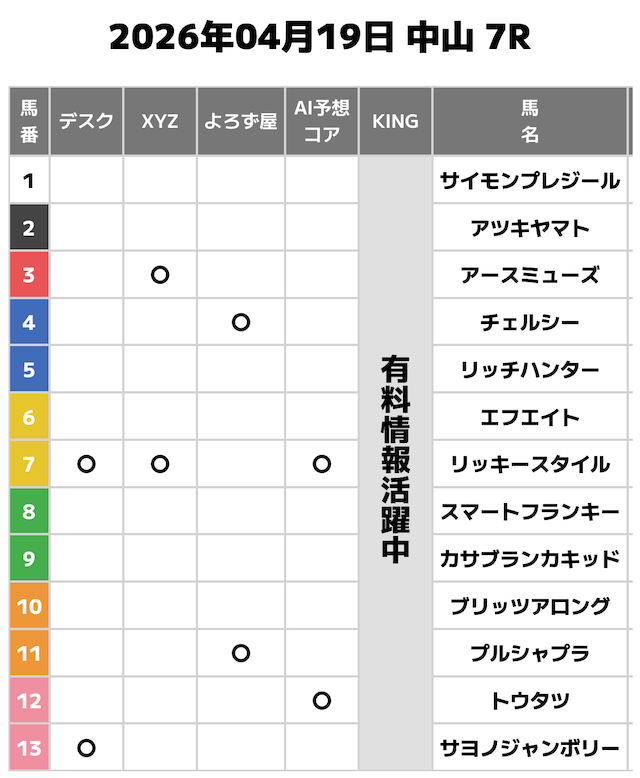 2026年04月19日 中山 7R

| 馬番 | デスク | XYZ | よろず屋 | AI予想コア | KING | 馬名 |
|---|---|---|---|---|---|---|
| 1 | | | | | 有料情報活躍中 | サイモンプレジール |
| 2 | | | | | | アツキヤマト |
| 3 | | ○ | | | | アースミューズ |
| 4 | | | ○ | | | チェルシー |
| 5 | | | | | | リッチハンター |
| 6 | | | | | | エフエイト |
| 7 | ○ | ○ | | ○ | | リッキースタイル |
| 8 | | | | | | スマートフランキー |
| 9 | | | | | | カサブランカキッド |
| 10 | | | | | | ブリッツアロング |
| 11 | | | ○ | | | プルシャプラ |
| 12 | | | | ○ | | トウタツ |
| 13 | ○ | | | | | サヨノジャンボリー |